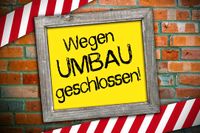 Wegen
UMBAU
geschlossen!